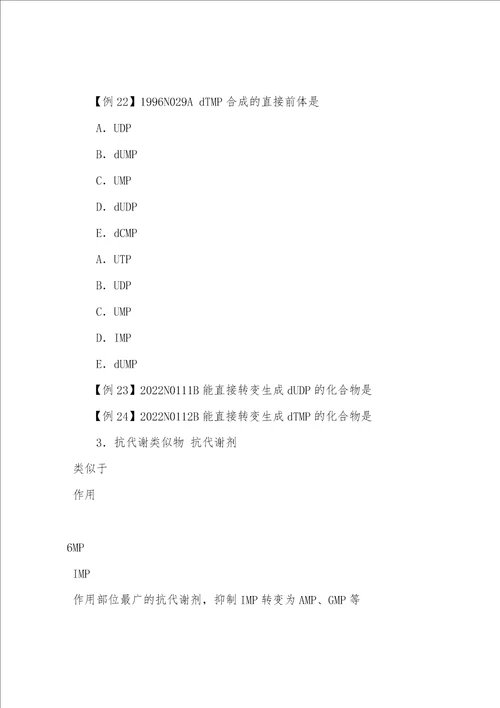 【例 22】1996N029A dTMP 合成的直接前体是

A. UDP

B. dUMP

C. UMP

D. dUDP

E. dCMP

A. UTP

B. UDP

C. UMP

D. IMP

E. dUMP

【例 23】2022N0111B 能直接转变生成 dUDP 的化合物是

【例 24】2022N0112B 能直接转变生成 dTMP 的化合物是

3. 抗代谢类似物 抗代谢剂

类似于

作用

6MP

IMP

作用部位最广的抗代谢剂，抑制 IMP 转变为 AMP、GMP 等